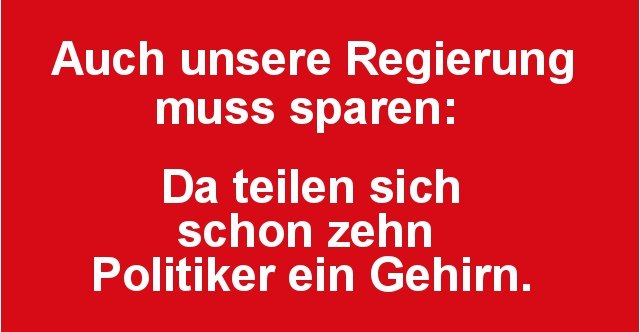 Auch unsere Regierung muss sparen:

Da teilen sich schon zehn Politiker ein Gehirn.